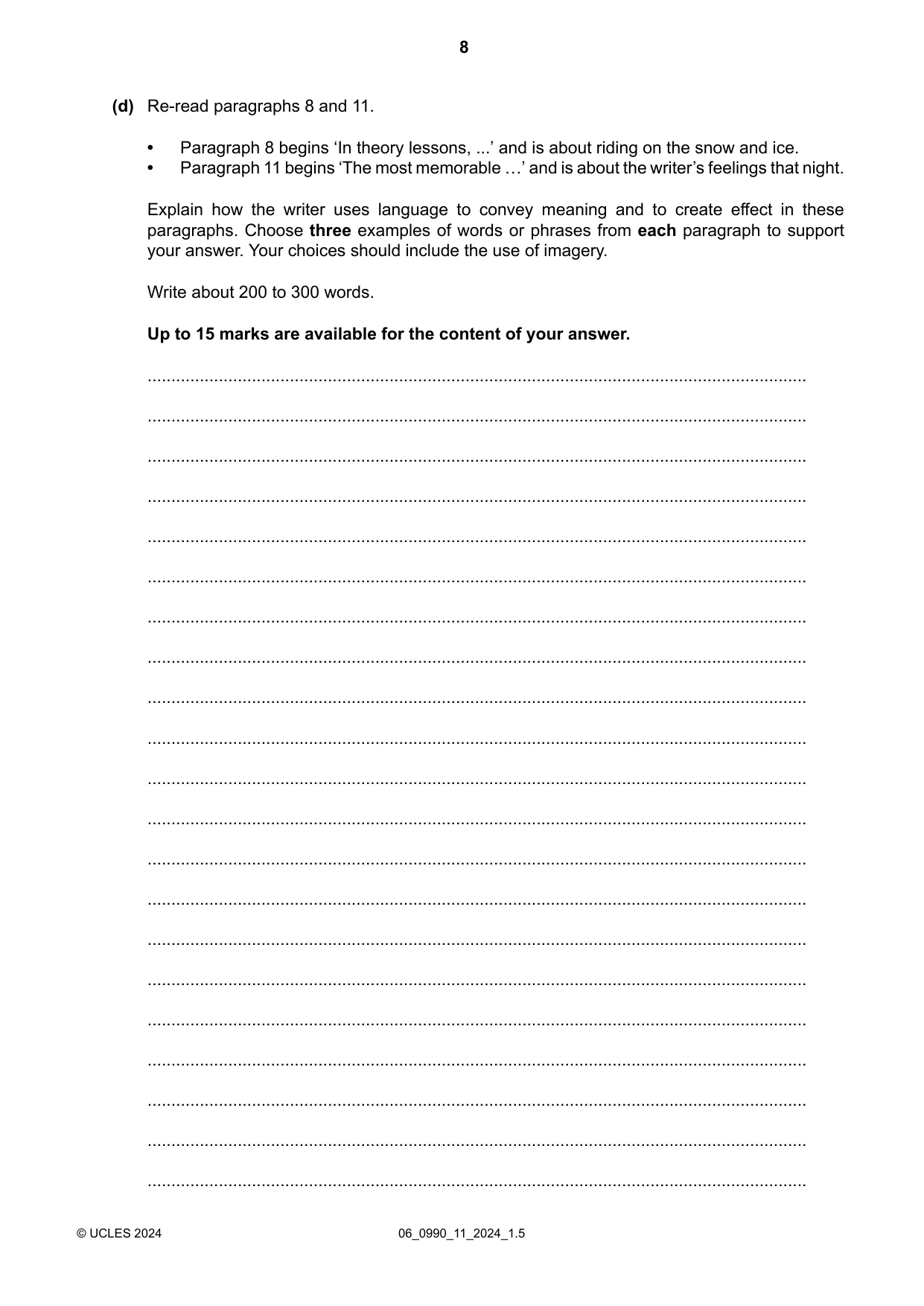 8

(d) Re-read paragraphs 8 and 11.

• Paragraph 8 begins 'In theory lessons, ...' and is about riding on the snow and ice.
• Paragraph 11 begins 'The most memorable …' and is about the writer's feelings that night.

Explain how the writer uses language to convey meaning and to create effect in these paragraphs. Choose three examples of words or phrases from each paragraph to support your answer. Your choices should include the use of imagery.

Write about 200 to 300 words.

Up to 15 marks are available for the content of your answer.

____

____

____

____

____

____

____

____

____

____

____

____

____

____

____

____

____

____

____

____

____

© UCLES 2024 06_0990_11_2024_1.5